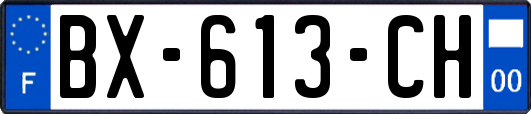 F
BX-613-CH
00